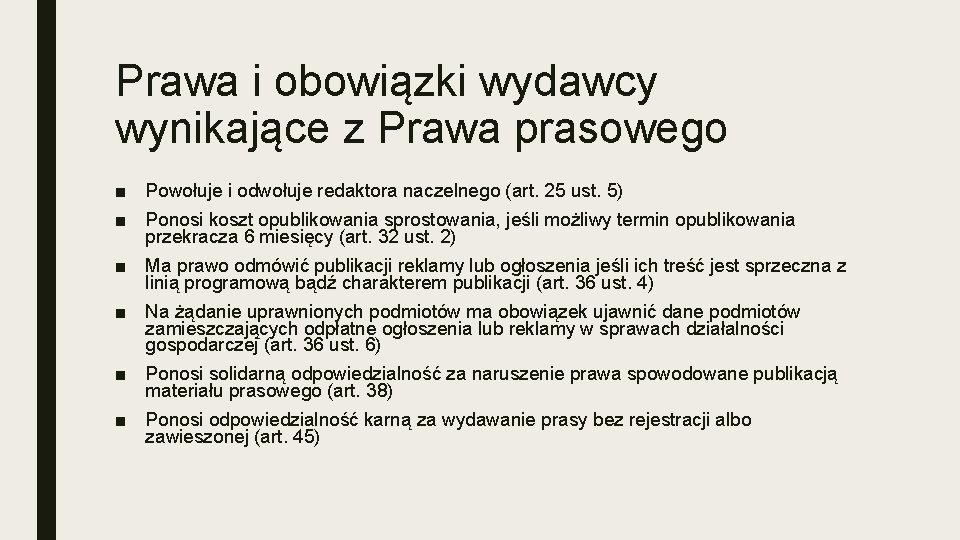 Prawa i obowiązki wydawcy wynikające z Prawa prasowego

■ Powołuje i odwołuje redaktora naczelnego (art. 25 ust. 5)

■ Ponosi koszt opublikowania sprostowania, jeśli możliwy termin opublikowania przekracza 6 miesięcy (art. 32 ust. 2)

■ Ma prawo odmówić publikacji reklamy lub ogłoszenia jeśli ich treść jest sprzeczna z linią programową bądź charakterem publikacji (art. 36 ust. 4)

■ Na żądanie uprawnionych podmiotów ma obowiązek ujawnić dane podmiotów zamieszczających odpłatne ogłoszenia lub reklamy w sprawach działalności gospodarczej (art. 36 ust. 6)

■ Ponosi solidarną odpowiedzialność za naruszenie prawa spowodowane publikacją materiału prasowego (art. 38)

■ Ponosi odpowiedzialność karną za wydawanie prasy bez rejestracji albo zawieszonej (art. 45)